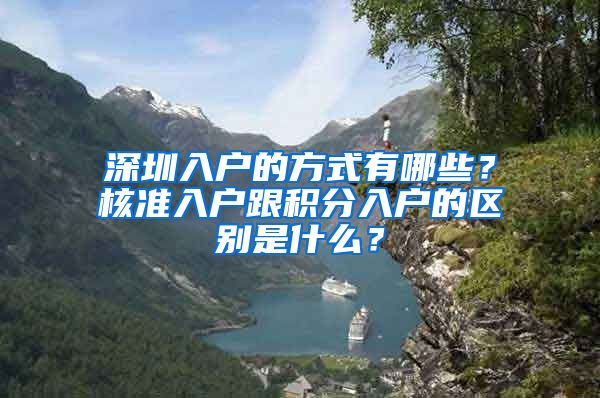 深圳入户的方式有哪些？核准入户跟积分入户的区别是什么？